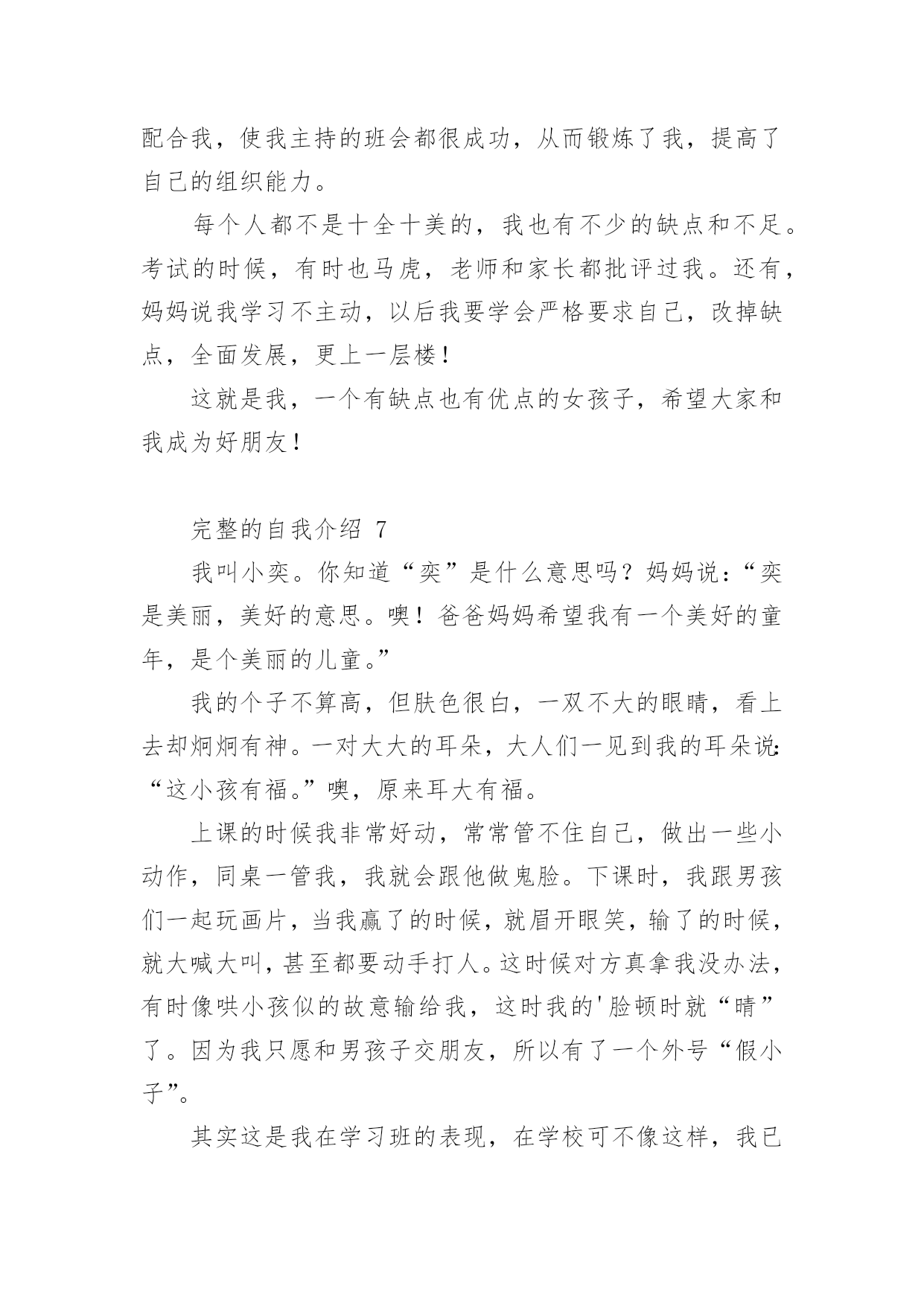 配合我，使我主持的班会都很成功，从而锻炼了我，提高了自己的组织能力。

每个人都不是十全十美的，我也有不少的缺点和不足。考试的时候，有时也马虎，老师和家长都批评过我。还有，妈妈说我学习不主动，以后我要学会严格要求自己，改掉缺点，全面发展，更上一层楼！

这就是我，一个有缺点也有优点的女孩子，希望大家和我成为好朋友！

完整的自我介绍 7

我叫小奕。你知道“奕”是什么意思吗？妈妈说：“奕是美丽，美好的意思。噢！爸爸妈妈希望我有一个美好的童年，是个美丽的儿童。”

我的个子不算高，但肤色很白，一双不大的眼睛，看上去却炯炯有神。一对大大的耳朵，大人们一见到我的耳朵说：“这小孩有福。”噢，原来耳大有福。

上课的时候我非常好动，常常管不住自己，做出一些小动作，同桌一管我，我就会跟他做鬼脸。下课时，我跟男孩们一起玩画片，当我赢了的时候，就眉开眼笑，输了的时候，就大喊大叫，甚至都要动手打人。这时候对方真拿我没办法，有时像哄小孩似的故意输给我，这时我的'脸顿时就“晴”了。因为我只愿和男孩子交朋友，所以有了一个外号“假小子”。

其实这是我在学习班的表现，在学校可不像这样，我已